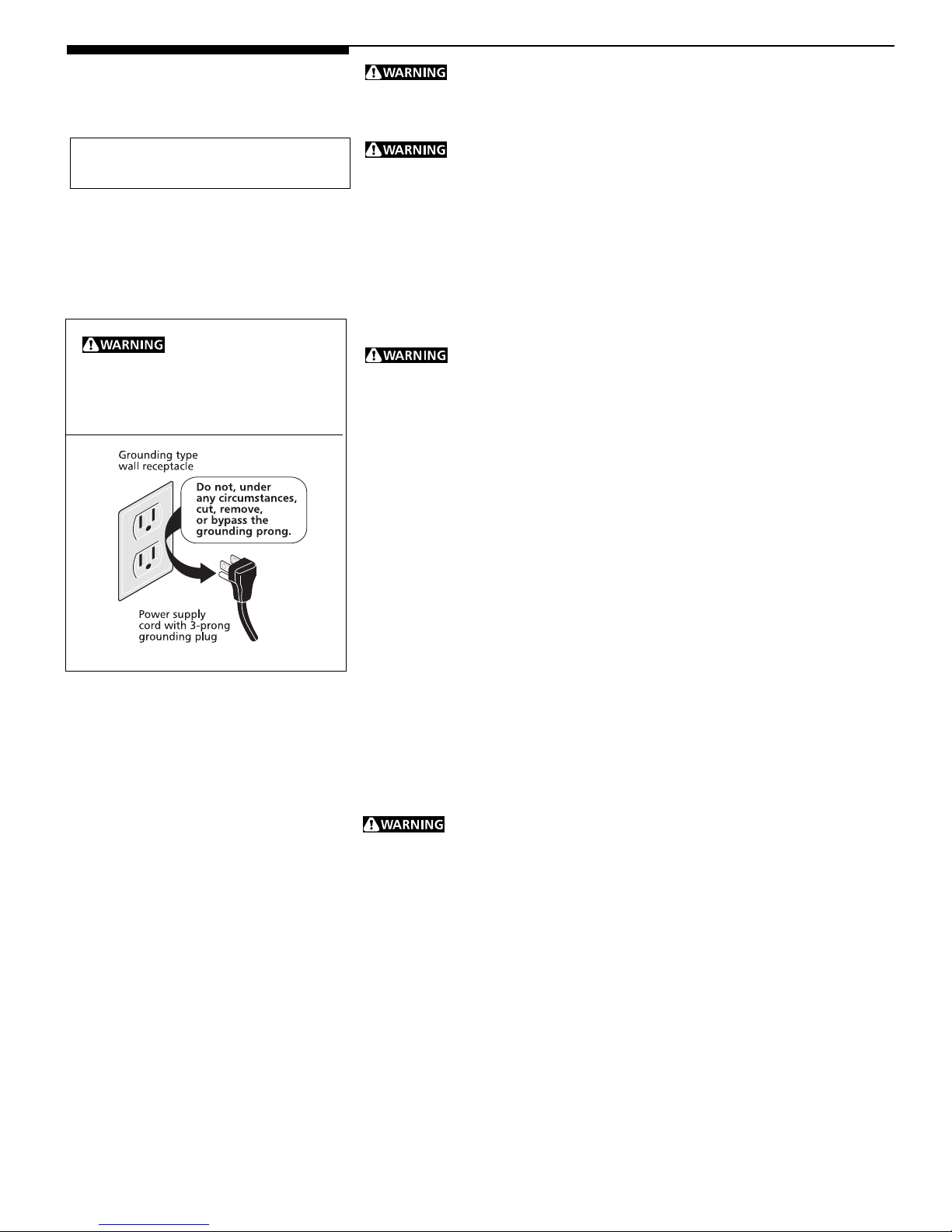 WARNING

WARNING

WARNING

Grounding type wall receptacle

Do not, under any circumstances, cut, remove, or bypass the grounding prong.

Power supply cord with 3-prong grounding plug

WARNING

WARNING